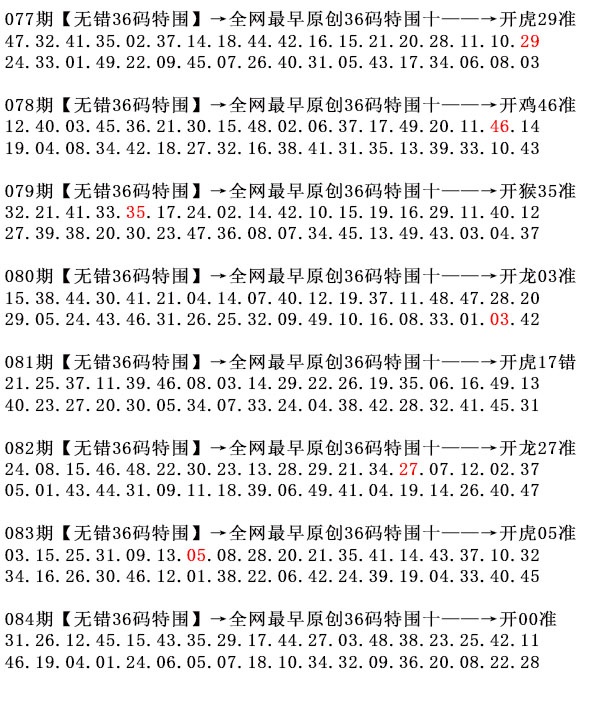 077期【无错36码特围】→全网最早原创36码特围十——→开虎29准
47.32.41.35.02.37.14.18.44.42.16.15.21.20.28.11.10.29
24.33.01.49.22.09.45.07.26.40.31.05.43.17.34.06.08.03

078期【无错36码特围】→全网最早原创36码特围十——→开鸡46准
12.40.03.45.36.21.30.15.48.02.06.37.17.49.20.11.46.14
19.04.08.34.42.18.27.32.16.38.41.31.35.13.39.33.10.43

079期【无错36码特围】→全网最早原创36码特围十——→开猴35准
32.21.41.33.35.17.24.02.14.42.10.15.19.16.29.11.40.12
27.39.38.20.30.23.47.36.08.07.34.45.13.49.43.03.04.37

080期【无错36码特围】→全网最早原创36码特围十——→开龙03准
15.38.44.30.41.21.04.14.07.40.12.19.37.11.48.47.28.20
29.05.24.43.46.31.26.25.32.09.49.10.16.08.33.01.03.42

081期【无错36码特围】→全网最早原创36码特围十——→开虎17错
21.25.37.11.39.46.08.03.14.29.22.26.19.35.06.16.49.13
40.23.27.20.30.05.34.07.33.24.04.38.42.28.32.41.45.31

082期【无错36码特围】→全网最早原创36码特围十——→开龙27准
24.08.15.46.48.22.30.23.13.28.29.21.34.27.07.12.02.37
05.01.43.44.31.09.11.18.39.06.49.41.04.19.14.26.40.47

083期【无错36码特围】→全网最早原创36码特围十——→开虎05准
03.15.25.31.09.13.05.08.28.20.21.35.41.14.43.37.10.32
34.16.26.30.46.12.01.38.22.06.42.24.39.19.04.33.40.45

084期【无错36码特围】→全网最早原创36码特围十——→开00准
31.26.12.45.15.43.35.29.17.44.27.03.48.38.23.25.42.11
46.19.04.01.24.06.05.07.18.10.34.32.09.36.20.08.22.28